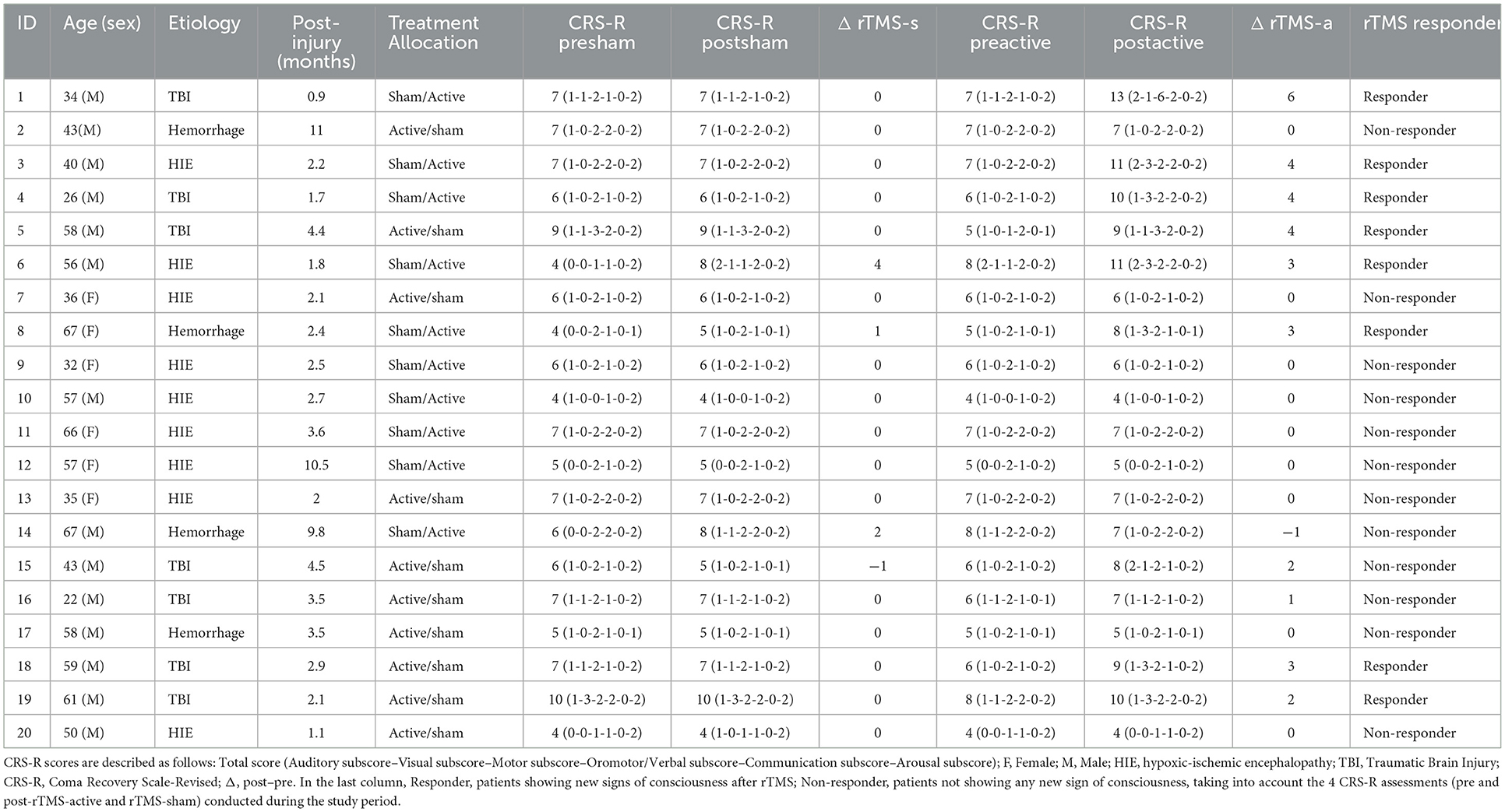 | ID | Age (sex) | Etiology | Post-injury (months) | Treatment Allocation | CRS-R presham | CRS-R postsham | Δ rTMS-s | CRS-R preactive | CRS-R postactive | Δ rTMS-a | rTMS responder |
|---|---|---|---|---|---|---|---|---|---|---|---|
| 1 | 34 (M) | TBI | 0.9 | Sham/Active | 7 (1-1-2-1-0-2) | 7 (1-1-2-1-0-2) | 0 | 7 (1-1-2-1-0-2) | 13 (2-1-6-2-0-2) | 6 | Responder |
| 2 | 43(M) | Hemorrhage | 11 | Active/sham | 7 (1-0-2-2-0-2) | 7 (1-0-2-2-0-2) | 0 | 7 (1-0-2-2-0-2) | 7 (1-0-2-2-0-2) | 0 | Non-responder |
| 3 | 40 (M) | HIE | 2.2 | Sham/Active | 7 (1-0-2-2-0-2) | 7 (1-0-2-2-0-2) | 0 | 7 (1-0-2-2-0-2) | 11 (2-3-2-2-0-2) | 4 | Responder |
| 4 | 26 (M) | TBI | 1.7 | Sham/Active | 6 (1-0-2-1-0-2) | 6 (1-0-2-1-0-2) | 0 | 6 (1-0-2-1-0-2) | 10 (1-3-2-2-0-2) | 4 | Responder |
| 5 | 58 (M) | TBI | 4.4 | Active/sham | 9 (1-1-3-2-0-2) | 9 (1-1-3-2-0-2) | 0 | 5 (1-0-1-2-0-1) | 9 (1-1-3-2-0-2) | 4 | Responder |
| 6 | 56 (M) | HIE | 1.8 | Sham/Active | 4 (0-0-1-1-0-2) | 8 (2-1-1-2-0-2) | 4 | 8 (2-1-1-2-0-2) | 11 (2-3-2-2-0-2) | 3 | Responder |
| 7 | 36 (F) | HIE | 2.1 | Active/sham | 6 (1-0-2-1-0-2) | 6 (1-0-2-1-0-2) | 0 | 6 (1-0-2-1-0-2) | 6 (1-0-2-1-0-2) | 0 | Non-responder |
| 8 | 67 (F) | Hemorrhage | 2.4 | Sham/Active | 4 (0-0-2-1-0-1) | 5 (1-0-2-1-0-1) | 1 | 5 (1-0-2-1-0-1) | 8 (1-3-2-1-0-1) | 3 | Responder |
| 9 | 32 (F) | HIE | 2.5 | Sham/Active | 6 (1-0-2-1-0-2) | 6 (1-0-2-1-0-2) | 0 | 6 (1-0-2-1-0-2) | 6 (1-0-2-1-0-2) | 0 | Non-responder |
| 10 | 57 (M) | HIE | 2.7 | Sham/Active | 4 (1-0-0-1-0-2) | 4 (1-0-0-1-0-2) | 0 | 4 (1-0-0-1-0-2) | 4 (1-0-0-1-0-2) | 0 | Non-responder |
| 11 | 66 (F) | HIE | 3.6 | Sham/Active | 7 (1-0-2-2-0-2) | 7 (1-0-2-2-0-2) | 0 | 7 (1-0-2-2-0-2) | 7 (1-0-2-2-0-2) | 0 | Non-responder |
| 12 | 57 (F) | HIE | 10.5 | Sham/Active | 5 (0-0-2-1-0-2) | 5 (0-0-2-1-0-2) | 0 | 5 (0-0-2-1-0-2) | 5 (0-0-2-1-0-2) | 0 | Non-responder |
| 13 | 35 (F) | HIE | 2 | Active/sham | 7 (1-0-2-2-0-2) | 7 (1-0-2-2-0-2) | 0 | 7 (1-0-2-2-0-2) | 7 (1-0-2-2-0-2) | 0 | Non-responder |
| 14 | 67 (M) | Hemorrhage | 9.8 | Sham/Active | 6 (0-0-2-2-0-2) | 8 (1-1-2-2-0-2) | 2 | 8 (1-1-2-2-0-2) | 7 (1-0-2-2-0-2) | −1 | Non-responder |
| 15 | 43 (M) | TBI | 4.5 | Active/sham | 6 (1-0-2-1-0-2) | 5 (1-0-2-1-0-1) | −1 | 6 (1-0-2-1-0-2) | 8 (2-1-2-1-0-2) | 2 | Non-responder |
| 16 | 22 (M) | TBI | 3.5 | Active/sham | 7 (1-1-2-1-0-2) | 7 (1-1-2-1-0-2) | 0 | 6 (1-1-2-1-0-1) | 7 (1-1-2-1-0-2) | 1 | Non-responder |
| 17 | 58 (M) | Hemorrhage | 3.5 | Active/sham | 5 (1-0-2-1-0-1) | 5 (1-0-2-1-0-1) | 0 | 5 (1-0-2-1-0-1) | 5 (1-0-2-1-0-1) | 0 | Non-responder |
| 18 | 59 (M) | TBI | 2.9 | Active/sham | 7 (1-1-2-1-0-2) | 7 (1-1-2-1-0-2) | 0 | 6 (1-0-2-1-0-2) | 9 (1-3-2-1-0-2) | 3 | Responder |
| 19 | 61 (M) | TBI | 2.1 | Active/sham | 10 (1-3-2-2-0-2) | 10 (1-3-2-2-0-2) | 0 | 8 (1-1-2-2-0-2) | 10 (1-3-2-2-0-2) | 2 | Responder |
| 20 | 50 (M) | HIE | 1.1 | Active/sham | 4 (0-0-1-1-0-2) | 4 (1-0-1-1-0-2) | 0 | 4 (0-0-1-1-0-2) | 4 (0-0-1-1-0-2) | 0 | Non-responder |

CRS-R scores are described as follows: Total score (Auditory subscore–Visual subscore–Motor subscore–Oromotor/Verbal subscore–Communication subscore–Arousal subscore); F, Female; M, Male; HIE, hypoxic-ischemic encephalopathy; TBI, Traumatic Brain Injury; CRS-R, Coma Recovery Scale-Revised; Δ, post–pre. In the last column, Responder, patients showing new signs of consciousness after rTMS; Non-responder, patients not showing any new sign of consciousness, taking into account the 4 CRS-R assessments (pre and post-rTMS-active and rTMS-sham) conducted during the study period.